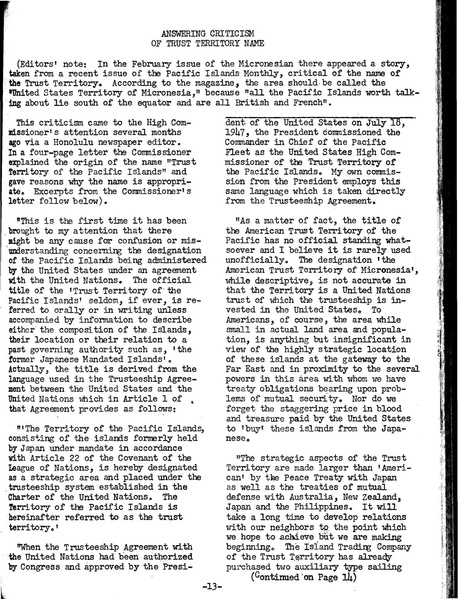 ANSWERING CRITICISM
OF TRUST TERRITORY NAME

(Editors' note: In the February issue of the Micronesian there appeared a story, taken from a recent issue of the Pacific Islands Monthly, critical of the name of the Trust Territory. According to the magazine, the area should be called the "United States Territory of Micronesia," because "all the Pacific Islands worth talking about lie south of the equator and are all British and French".

This criticism came to the High Commissioner's attention several months ago via a Honolulu newspaper editor. In a four-page letter the Commissioner explained the origin of the name "Trust Territory of the Pacific Islands" and gave reasons why the name is appropriate. Excerpts from the Commissioner's letter follow below).

"This is the first time it has been brought to my attention that there might be any cause for confusion or misunderstanding concerning the designation of the Pacific Islands being administered by the United States under an agreement with the United Nations. The official title of the 'Trust Territory of the Pacific Islands' seldom, if ever, is referred to orally or in writing unless accompanied by information to describe either the composition of the Islands, their location or their relation to a past governing authority such as, 'the former Japanese Mandated Islands'. Actually, the title is derived from the language used in the Trusteeship Agreement between the United States and the United Nations which in Article 1 of that Agreement provides as follows:

"'The Territory of the Pacific Islands, consisting of the islands formerly held by Japan under mandate in accordance with Article 22 of the Covenant of the League of Nations, is hereby designated as a strategic area and placed under the trusteeship system established in the Charter of the United Nations. The Territory of the Pacific Islands is hereinafter referred to as the trust territory.'

"When the Trusteeship Agreement with the United Nations had been authorized by Congress and approved by the President of the United States on July 18, 1947, the President commissioned the Commander in Chief of the Pacific Fleet as the United States High Commissioner of the Trust Territory of the Pacific Islands. My own commission from the President employs this same language which is taken directly from the Trusteeship Agreement.

"As a matter of fact, the title of the American Trust Territory of the Pacific has no official standing whatsoever and I believe it is rarely used unofficially. The designation 'the American Trust Territory of Micronesia', while descriptive, is not accurate in that the Territory is a United Nations trust of which the trusteeship is invested in the United States. To Americans, of course, the area while small in actual land area and population, is anything but insignificant in view of the highly strategic location of these islands at the gateway to the Far East and in proximity to the several powers in this area with whom we have treaty obligations bearing upon problems of mutual security. Nor do we forget the staggering price in blood and treasure paid by the United States to 'buy' these islands from the Japanese.

"The strategic aspects of the Trust Territory are made larger than 'American' by the Peace Treaty with Japan as well as the treaties of mutual defense with Australia, New Zealand, Japan and the Philippines. It will take a long time to develop relations with our neighbors to the point which we hope to achieve but we are making beginning. The Island Trading Company of the Trust Territory has already purchased two auxiliary type sailing
(Continued on Page 14)

-13-